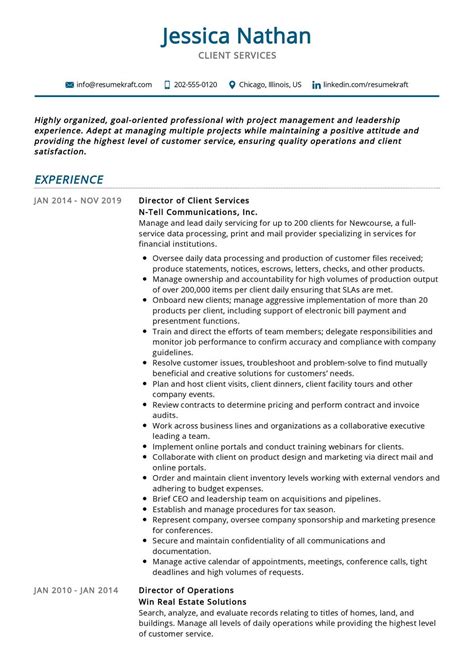 Jessica Nathan
CLIENT SERVICES

info@resumekraft.com 202-555-0120 Chicago, Illinois, US linkedin.com/resumekraft

Highly organized, goal-oriented professional with project management and leadership experience. Adept at managing multiple projects while maintaining a positive attitude and providing the highest level of customer service, ensuring quality operations and client satisfaction.

EXPERIENCE

JAN 2014 - NOV 2019

Director of Client Services
N-Tell Communications, Inc.
Manage and lead daily servicing for up to 200 clients for Newcourse, a full-service data processing, print and mail provider specializing in services for financial institutions.

- Oversee daily data processing and production of customer files received; produce statements, notices, escrows, letters, checks, and other products.
- Manage ownership and accountability for high volumes of production output of over 200,000 items per client daily ensuring that SLAs are met.
- Onboard new clients; manage aggressive implementation of more than 20 products per client, including support of electronic bill payment and presentment functions.
- Train and direct the efforts of team members; delegate responsibilities and monitor job performance to confirm accuracy and compliance with company guidelines.
- Resolve customer issues, troubleshoot and problem-solve to find mutually beneficial and creative solutions for customers' needs.
- Plan and host client visits, client dinners, client facility tours and other company events.
- Review contracts to determine pricing and perform contract and invoice audits.
- Work across business lines and organizations as a collaborative executive leading a team.
- Implement online portals and conduct training webinars for clients.
- Collaborate with client on product design and marketing via direct mail and online portals.
- Order and maintain client inventory levels working with external vendors and adhering to budget expenses.
- Brief CEO and leadership team on acquisitions and pipelines.
- Establish and manage procedures for tax season.
- Represent company, oversee company sponsorship and marketing presence for conferences.
- Secure and maintain confidentiality of all communications and documentation.
- Manage active calendar of appointments, meetings, conference calls, tight deadlines and high volumes of requests.

JAN 2010 - JAN 2014

Director of Operations
Win Real Estate Solutions
Search, analyze, and evaluate records relating to titles of homes, land, and buildings. Manage all levels of daily operations while providing the highest level of customer service.